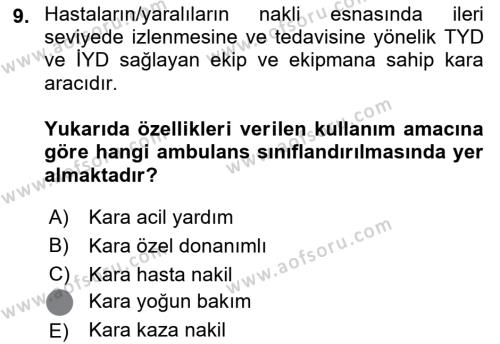 9. Hastaların/yaralıların nakli esnasında ileri seviyede izlenmesine ve tedavisine yönelik TYD ve İYD sağlayan ekip ve ekipmana sahip kara aracıdır.

Yukarıda özellikleri verilen kullanım amacına göre hangi ambulans sınıflandırılmasında yer almaktadır?

A) Kara acil yardım
B) Kara özel donanımlı
C) Kara hasta nakil
Kara yoğun bakım
E) Kara kaza nakil

www.aofsoru.com